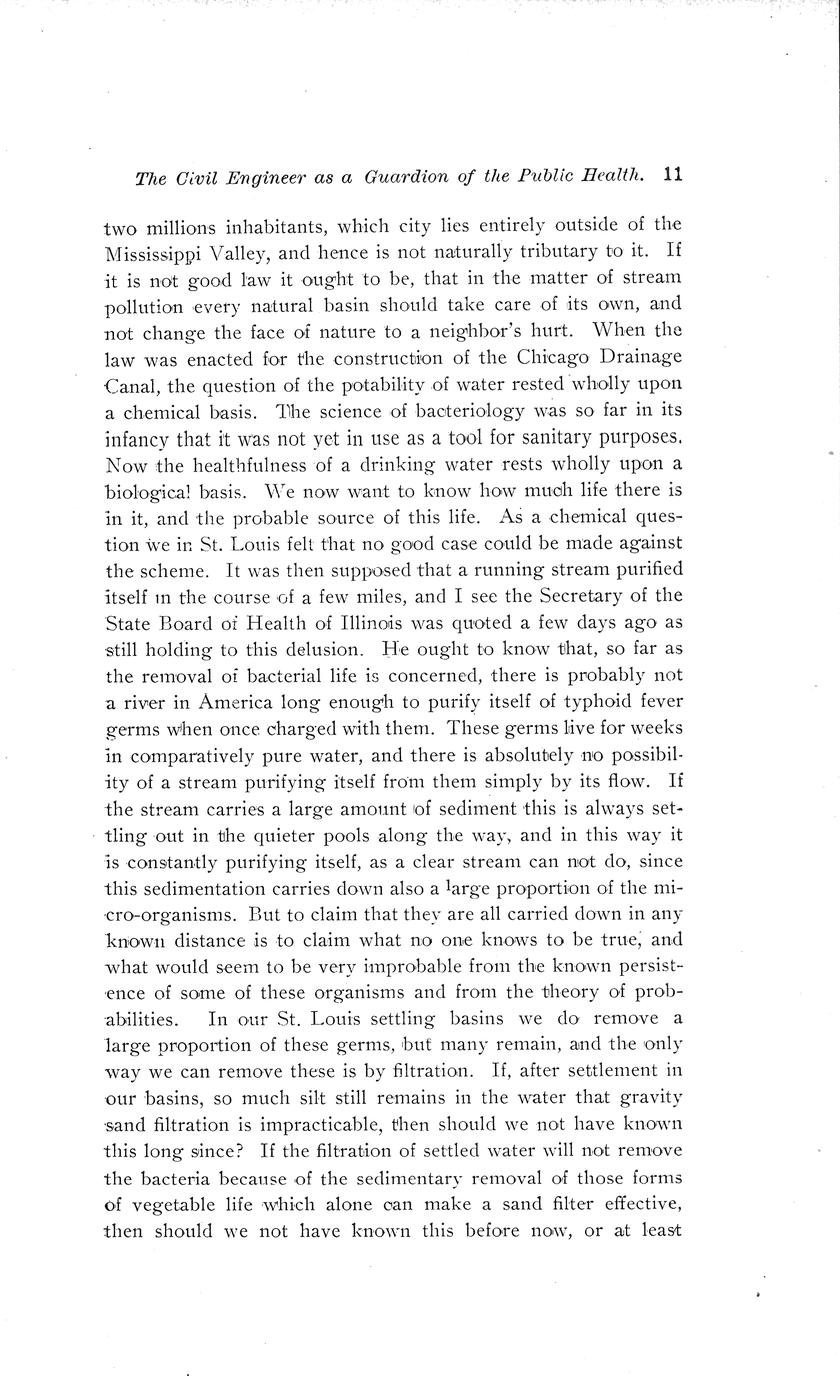 The Civil Engineer as a Guardion of the Public Health. 11

two millions inhabitants, which city lies entirely outside of the Mississippi Valley, and hence is not naturally tributary to it. If it is not good law it ought to be, that in the matter of stream pollution every natural basin should take care of its own, and not change the face of nature to a neighbor's hurt. When the law was enacted for the construction of the Chicago Drainage Canal, the question of the potability of water rested wholly upon a chemical basis. The science of bacteriology was so far in its infancy that it was not yet in use as a tool for sanitary purposes. Now the healthfulness of a drinking water rests wholly upon a biological basis. We now want to know how much life there is in it, and the probable source of this life. As a chemical question we in St. Louis felt that no good case could be made against the scheme. It was then supposed that a running stream purified itself in the course of a few miles, and I see the Secretary of the State Board of Health of Illinois was quoted a few days ago as still holding to this delusion. He ought to know that, so far as the removal of bacterial life is concerned, there is probably not a river in America long enough to purify itself of typhoid fever germs when once charged with them. These germs live for weeks in comparatively pure water, and there is absolutely no possibility of a stream purifying itself from them simply by its flow. If the stream carries a large amount of sediment this is always settling out in the quieter pools along the way, and in this way it is constantly purifying itself, as a clear stream can not do, since this sedimentation carries down also a large proportion of the micro-organisms. But to claim that they are all carried down in any known distance is to claim what no one knows to be true, and what would seem to be very improbable from the known persistence of some of these organisms and from the theory of probabilities. In our St. Louis settling basins we do remove a large proportion of these germs, but many remain, and the only way we can remove these is by filtration. If, after settlement in our basins, so much silt still remains in the water that gravity sand filtration is impracticable, then should we not have known this long since? If the filtration of settled water will not remove the bacteria because of the sedimentary removal of those forms of vegetable life which alone can make a sand filter effective, then should we not have known this before now, or at least